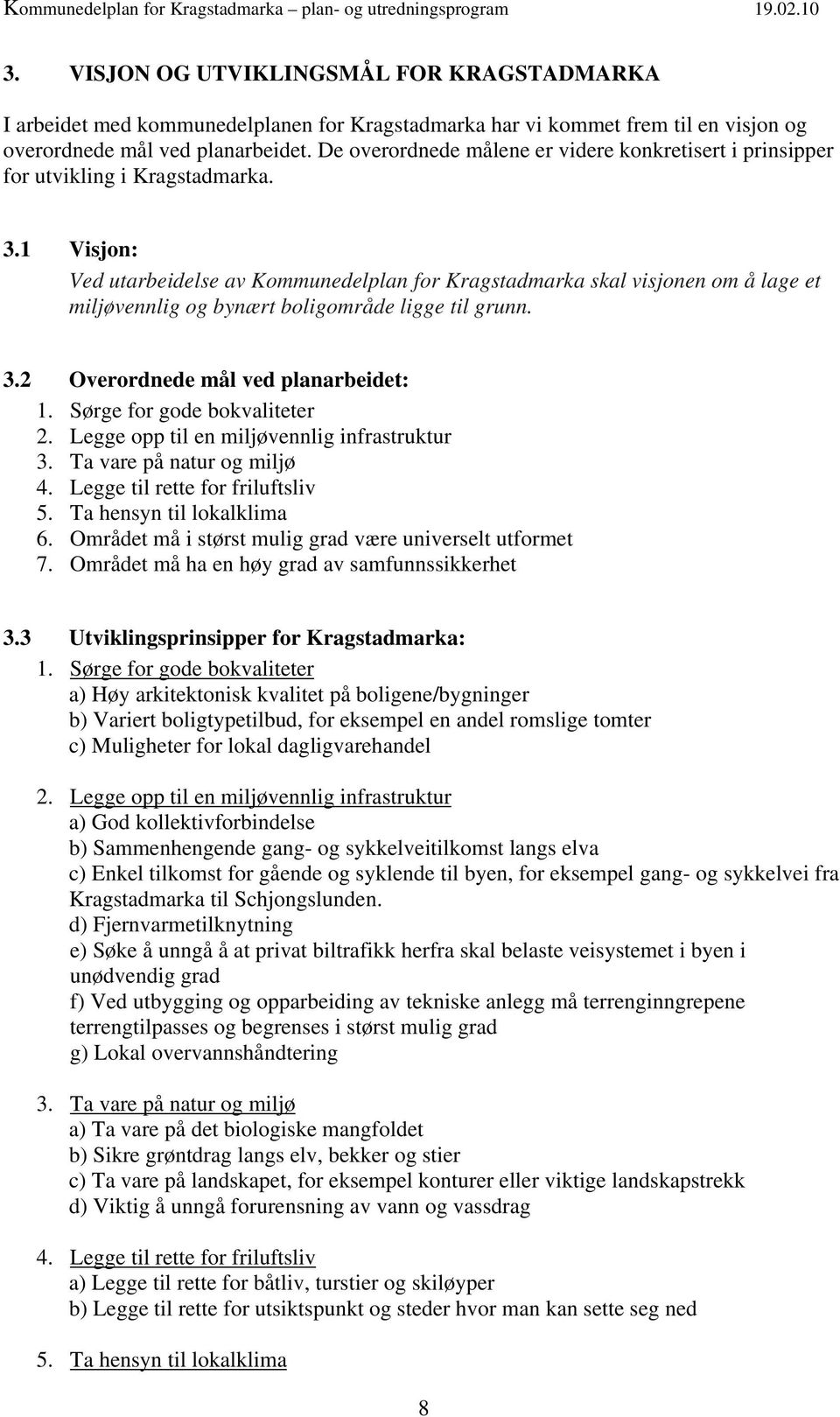 Kommunedelplan for Kragstadmarka – plan- og utredningsprogram 19.02.10

3. VISJON OG UTVIKLINGSMÅL FOR KRAGSTADMARKA

I arbeidet med kommunedelplanen for Kragstadmarka har vi kommet frem til en visjon og overordnede mål ved planarbeidet. De overordnede målene er videre konkretisert i prinsipper for utvikling i Kragstadmarka.

3.1 Visjon:
Ved utarbeidelse av Kommunedelplan for Kragstadmarka skal visjonen om å lage et miljøvennlig og bynært boligområde ligge til grunn.

3.2 Overordnede mål ved planarbeidet:
1. Sørge for gode bokvaliteter
2. Legge opp til en miljøvennlig infrastruktur
3. Ta vare på natur og miljø
4. Legge til rette for friluftsliv
5. Ta hensyn til lokalklima
6. Området må i størst mulig grad være universelt utformet
7. Området må ha en høy grad av samfunnssikkerhet

3.3 Utviklingsprinsipper for Kragstadmarka:
1. Sørge for gode bokvaliteter
a) Høy arkitektonisk kvalitet på boligene/bygninger
b) Variert boligtypetilbud, for eksempel en andel romslige tomter
c) Muligheter for lokal dagligvarehandel

2. Legge opp til en miljøvennlig infrastruktur
a) God kollektivforbindelse
b) Sammenhengende gang- og sykkelveitilkomst langs elva
c) Enkel tilkomst for gående og syklende til byen, for eksempel gang- og sykkelvei fra Kragstadmarka til Schjongslunden.
d) Fjernvarmetilknytning
e) Søke å unngå å at privat biltrafikk herfra skal belaste veisystemet i byen i unødvendig grad
f) Ved utbygging og opparbeiding av tekniske anlegg må terrenginngrepene terrengtilpasses og begrenses i størst mulig grad
g) Lokal overvannshåndtering

3. Ta vare på natur og miljø
a) Ta vare på det biologiske mangfoldet
b) Sikre grøntdrag langs elv, bekker og stier
c) Ta vare på landskapet, for eksempel konturer eller viktige landskapstrekk
d) Viktig å unngå forurensning av vann og vassdrag

4. Legge til rette for friluftsliv
a) Legge til rette for båtliv, turstier og skiløyper
b) Legge til rette for utsiktspunkt og steder hvor man kan sette seg ned

5. Ta hensyn til lokalklima

8